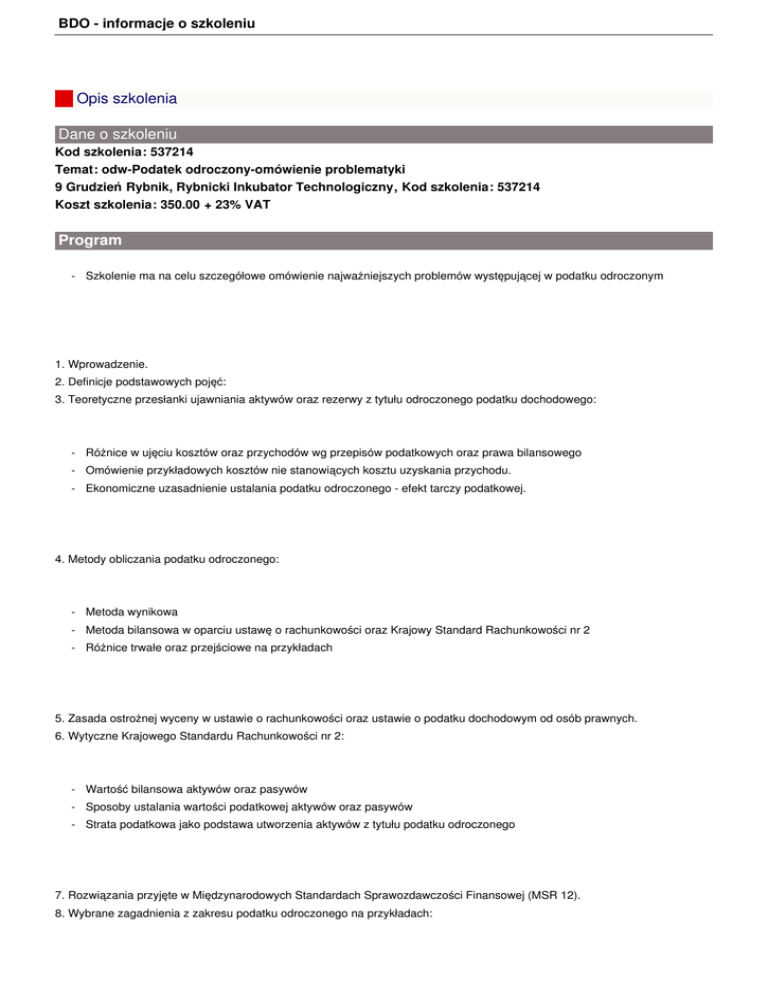 BDO - informacje o szkoleniu

Opis szkolenia

Dane o szkoleniu

Kod szkolenia: 537214
Temat: odw-Podatek odroczony-omówienie problematyki
9 Grudzień Rybnik, Rybnicki Inkubator Technologiczny, Kod szkolenia: 537214
Koszt szkolenia: 350.00 + 23% VAT

Program

- Szkolenie ma na celu szczegółowe omówienie najważniejszych problemów występującej w podatku odroczonym

1. Wprowadzenie.
2. Definicje podstawowych pojęć:
3. Teoretyczne przesłanki ujawniania aktywów oraz rezerwy z tytułu odroczonego podatku dochodowego:

- Różnice w ujęciu kosztów oraz przychodów wg przepisów podatkowych oraz prawa bilansowego
- Omówienie przykładowych kosztów nie stanowiących kosztu uzyskania przychodu.
- Ekonomiczne uzasadnienie ustalania podatku odroczonego - efekt tarczy podatkowej.

4. Metody obliczania podatku odroczonego:

- Metoda wynikowa
- Metoda bilansowa w oparciu ustawę o rachunkowości oraz Krajowy Standard Rachunkowości nr 2
- Różnice trwałe oraz przejściowe na przykładach

5. Zasada ostrożnej wyceny w ustawie o rachunkowości oraz ustawie o podatku dochodowym od osób prawnych.
6. Wytyczne Krajowego Standardu Rachunkowości nr 2:

- Wartość bilansowa aktywów oraz pasywów
- Sposoby ustalania wartości podatkowej aktywów oraz pasywów
- Strata podatkowa jako podstawa utworzenia aktywów z tytułu podatku odroczonego

7. Rozwiązania przyjęte w Międzynarodowych Standardach Sprawozdawczości Finansowej (MSR 12).
8. Wybrane zagadnienia z zakresu podatku odroczonego na przykładach: